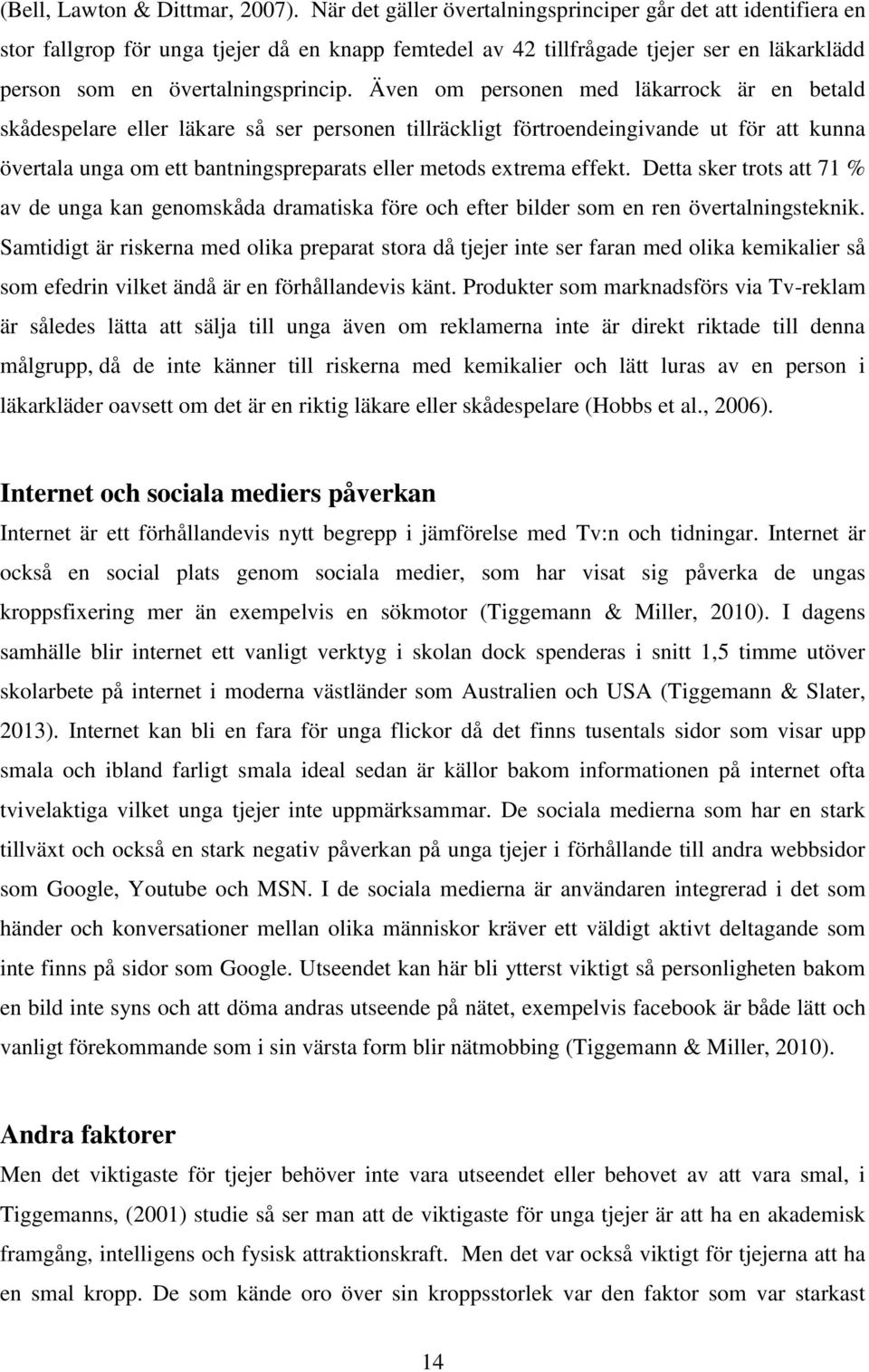 (Bell, Lawton & Dittmar, 2007). När det gäller övertalningsprinciper går det att identifiera en stor fallgrop för unga tjejer då en knapp femtedel av 42 tillfrågade tjejer ser en läkarklädd person som en övertalningsprincip. Även om personen med läkarrock är en betald skådespelare eller läkare så ser personen tillräckligt förtroendeingivande ut för att kunna övertala unga om ett bantningspreparats eller metods extrema effekt. Detta sker trots att 71 % av de unga kan genomskåda dramatiska före och efter bilder som en ren övertalningsteknik. Samtidigt är riskerna med olika preparat stora då tjejer inte ser faran med olika kemikalier så som efedrin vilket ändå är en förhållandevis känt. Produkter som marknadsförs via Tv-reklam är således lätta att sälja till unga även om reklamerna inte är direkt riktade till denna målgrupp, då de inte känner till riskerna med kemikalier och lätt luras av en person i läkarkläder oavsett om det är en riktig läkare eller skådespelare (Hobbs et al., 2006).

Internet och sociala mediers påverkan

Internet är ett förhållandevis nytt begrepp i jämförelse med Tv:n och tidningar. Internet är också en social plats genom sociala medier, som har visat sig påverka de ungas kroppsfixering mer än exempelvis en sökmotor (Tiggemann & Miller, 2010). I dagens samhälle blir internet ett vanligt verktyg i skolan dock spenderas i snitt 1,5 timme utöver skolarbete på internet i moderna västländer som Australien och USA (Tiggemann & Slater, 2013). Internet kan bli en fara för unga flickor då det finns tusentals sidor som visar upp smala och ibland farligt smala ideal sedan är källor bakom informationen på internet ofta tvivelaktiga vilket unga tjejer inte uppmärksammar. De sociala medierna som har en stark tillväxt och också en stark negativ påverkan på unga tjejer i förhållande till andra webbsidor som Google, Youtube och MSN. I de sociala medierna är användaren integrerad i det som händer och konversationer mellan olika människor kräver ett väldigt aktivt deltagande som inte finns på sidor som Google. Utseendet kan här bli ytterst viktigt så personligheten bakom en bild inte syns och att döma andras utseende på nätet, exempelvis facebook är både lätt och vanligt förekommande som i sin värsta form blir nätmobbing (Tiggemann & Miller, 2010).

Andra faktorer

Men det viktigaste för tjejer behöver inte vara utseendet eller behovet av att vara smal, i Tiggemanns, (2001) studie så ser man att de viktigaste för unga tjejer är att ha en akademisk framgång, intelligens och fysisk attraktionskraft. Men det var också viktigt för tjejerna att ha en smal kropp. De som kände oro över sin kroppsstorlek var den faktor som var starkast

14